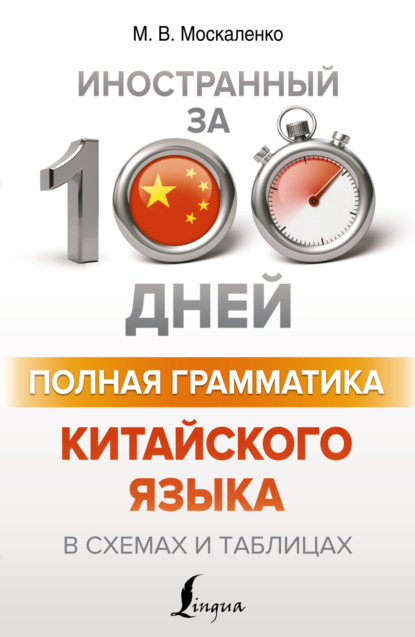 М. В. Москаленко

ИНОСТРАННЫЙ ЗА 100 ДНЕЙ

ПОЛНАЯ ГРАММАТИКА

КИТАЙСКОГО ЯЗЫКА

В СХЕМАХ И ТАБЛИЦАХ

Lingua